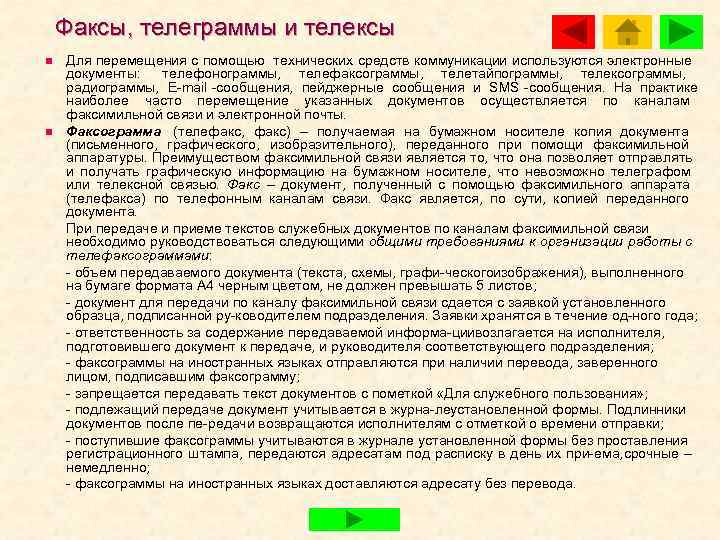 Факсы, телеграммы и телексы

Для перемещения с помощью технических средств коммуникации используются электронные документы: телефонограммы, телефаксограммы, телетайпограммы, телексограммы, радиограммы, E-mail -сообщения, пейджерные сообщения и SMS -сообщения. На практике наиболее часто перемещение указанных документов осуществляется по каналам факсимильной связи и электронной почты.

Факсограмма (телефакс, факс) – получаемая на бумажном носителе копия документа (письменного, графического, изобразительного), переданного при помощи факсимильной аппаратуры. Преимуществом факсимильной связи является то, что она позволяет отправлять и получать графическую информацию на бумажном носителе, что невозможно телеграфом или телексной связью. Факс – документ, полученный с помощью факсимильного аппарата (телефакса) по телефонным каналам связи. Факс является, по сути, копией переданного документа.

При передаче и приеме текстов служебных документов по каналам факсимильной связи необходимо руководствоваться следующими общими требованиями к организации работы с телефаксограммами:

- объем передаваемого документа (текста, схемы, графи-ческогоизображения), выполненного на бумаге формата А4 черным цветом, не должен превышать 5 листов;

- документ для передачи по каналу факсимильной связи сдается с заявкой установленного образца, подписанной ру-ководителем подразделения. Заявки хранятся в течение од-ного года;

- ответственность за содержание передаваемой информа-циивозлагается на исполнителя, подготовившего документ к передаче, и руководителя соответствующего подразделения;

- факсограммы на иностранных языках отправляются при наличии перевода, заверенного лицом, подписавшим факсограмму;

- запрещается передавать текст документов с пометкой «Для служебного пользования»;

- подлежащий передаче документ учитывается в журна-леустановленной формы. Подлинники документов после пе-редачи возвращаются исполнителям с отметкой о времени отправки;

- поступившие факсограммы учитываются в журнале установленной формы без проставления регистрационного штампа, передаются адресатам под расписку в день их при-ема,срочные – немедленно;

- факсограммы на иностранных языках доставляются адресату без перевода.